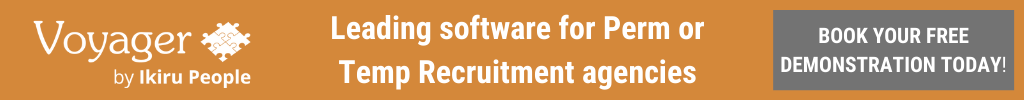 Voyager
by Ikiru People

Leading software for Perm or Temp Recruitment agencies

BOOK YOUR FREE DEMONSTRATION TODAY!